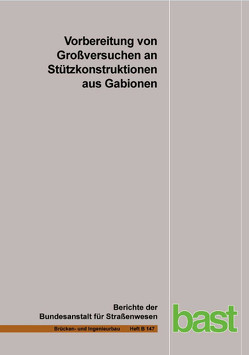 Vorbereitung von Großversuchen an Stützkonstruktionen aus Gabionen

Berichte der Bundesanstalt für Straßenwesen

Brücken- und Ingenieurbau Heft B 147

bast